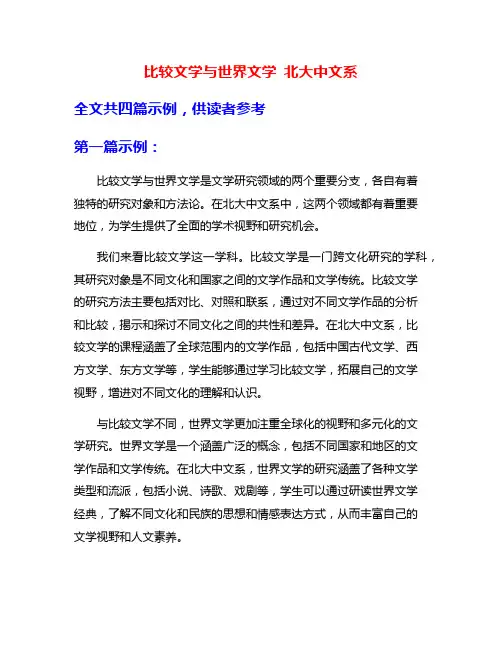 比较文学与世界文学 北大中文系

全文共四篇示例，供读者参考

第一篇示例：

比较文学与世界文学是文学研究领域的两个重要分支，各自有着独特的研究对象和方法论。在北大中文系中，这两个领域都有着重要地位，为学生提供了全面的学术视野和研究机会。

我们来看比较文学这一学科。比较文学是一门跨文化研究的学科，其研究对象是不同文化和国家之间的文学作品和文学传统。比较文学的研究方法主要包括对比、对照和联系，通过对不同文学作品的分析和比较，揭示和探讨不同文化之间的共性和差异。在北大中文系，比较文学的课程涵盖了全球范围内的文学作品，包括中国古代文学、西方文学、东方文学等，学生能够通过学习比较文学，拓展自己的文学视野，增进对不同文化的理解和认识。

与比较文学不同，世界文学更加注重全球化的视野和多元化的文学研究。世界文学是一个涵盖广泛的概念，包括不同国家和地区的文学作品和文学传统。在北大中文系，世界文学的研究涵盖了各种文学类型和流派，包括小说、诗歌、戏剧等，学生可以通过研读世界文学经典，了解不同文化和民族的思想和情感表达方式，从而丰富自己的文学视野和人文素养。